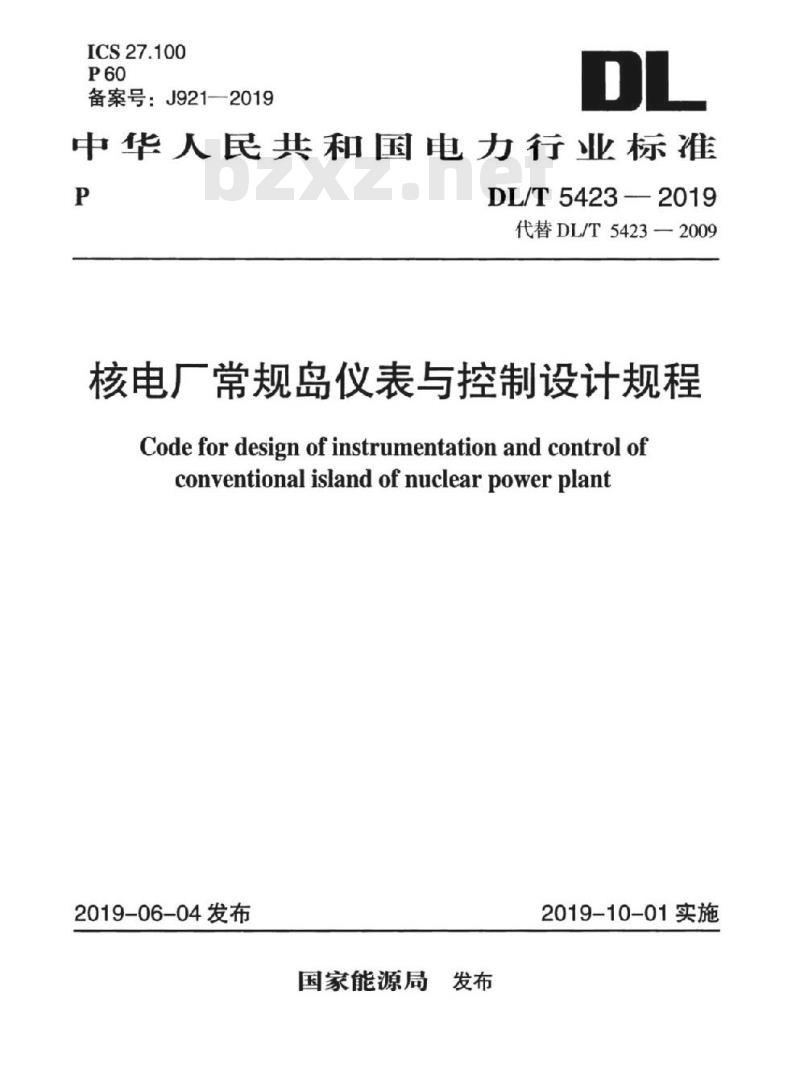 ICS 27.100
P 60
备案号：J921—2019

DL

中华人民共和国电力行业标准

bzxz.net

P

DL/T 5423 — 2019
代替 DL/T 5423 — 2009

核电厂常规岛仪表与控制设计规程

Code for design of instrumentation and control of conventional island of nuclear power plant

2019-06-04 发布

2019-10-01 实施

国家能源局 发布